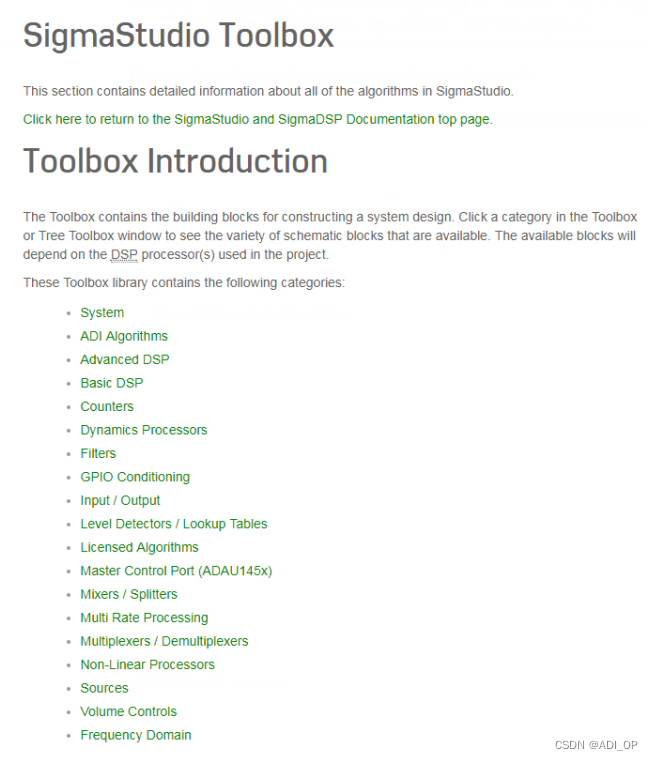 SigmaStudio Toolbox

This section contains detailed information about all of the algorithms in SigmaStudio.

Click here to return to the SigmaStudio and SigmaDSP Documentation top page.

Toolbox Introduction

The Toolbox contains the building blocks for constructing a system design. Click a category in the Toolbox or Tree Toolbox window to see the variety of schematic blocks that are available. The available blocks will depend on the DSP processor(s) used in the project.

These Toolbox library contains the following categories:

- System
- ADI Algorithms
- Advanced DSP
- Basic DSP
- Counters
- Dynamics Processors
- Filters
- GPIO Conditioning
- Input / Output
- Level Detectors / Lookup Tables
- Licensed Algorithms
- Master Control Port (ADAU145x)
- Mixers / Splitters
- Multi Rate Processing
- Multiplexers / Demultiplexers
- Non-Linear Processors
- Sources
- Volume Controls
- Frequency Domain

CSDN @ADI_OP